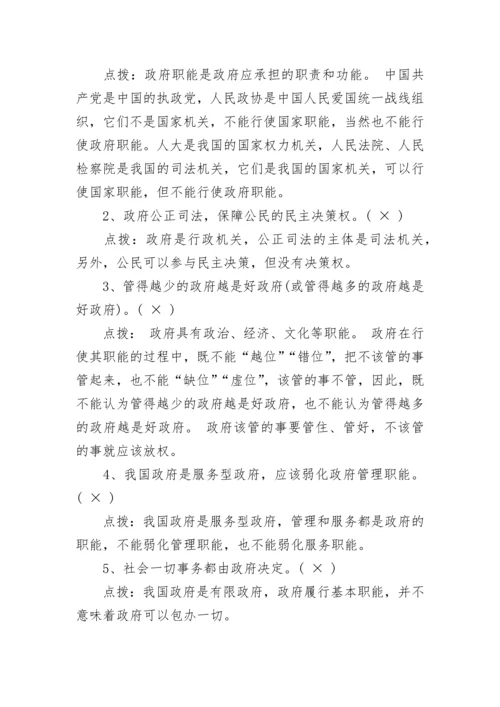 点拨：政府职能是政府应承担的职责和功能。 中国共产党是中国的执政党，人民政协是中国人民爱国统一战线组织，它们不是国家机关，不能行使国家职能，当然也不能行使政府职能。人大是我国的国家权力机关，人民法院、人民检察院是我国的司法机关，它们是我国的国家机关，可以行使国家职能，但不能行使政府职能。

2、政府公正司法，保障公民的民主决策权。（ × ）

点拨：政府是行政机关，公正司法的主体是司法机关，另外，公民可以参与民主决策，但没有决策权。

3、管得越少的政府越是好政府(或管得越多的政府越是好政府)。（ × ）

点拨： 政府具有政治、经济、文化等职能。 政府在行使其职能的过程中，既不能“越位”“错位”，把不该管的事管起来，也不能“缺位”“虚位”，该管的事不管，因此，既不能认为管得越少的政府越是好政府，也不能认为管得越多的政府越是好政府。 政府该管的事要管住、管好，不该管的事就应该放权。

4、我国政府是服务型政府，应该弱化政府管理职能。（ × ）

点拨：我国政府是服务型政府，管理和服务都是政府的职能，不能弱化管理职能，也不能弱化服务职能。

5、社会一切事务都由政府决定。（ × ）

点拨：我国政府是有限政府，政府履行基本职能，并不意味着政府可以包办一切。